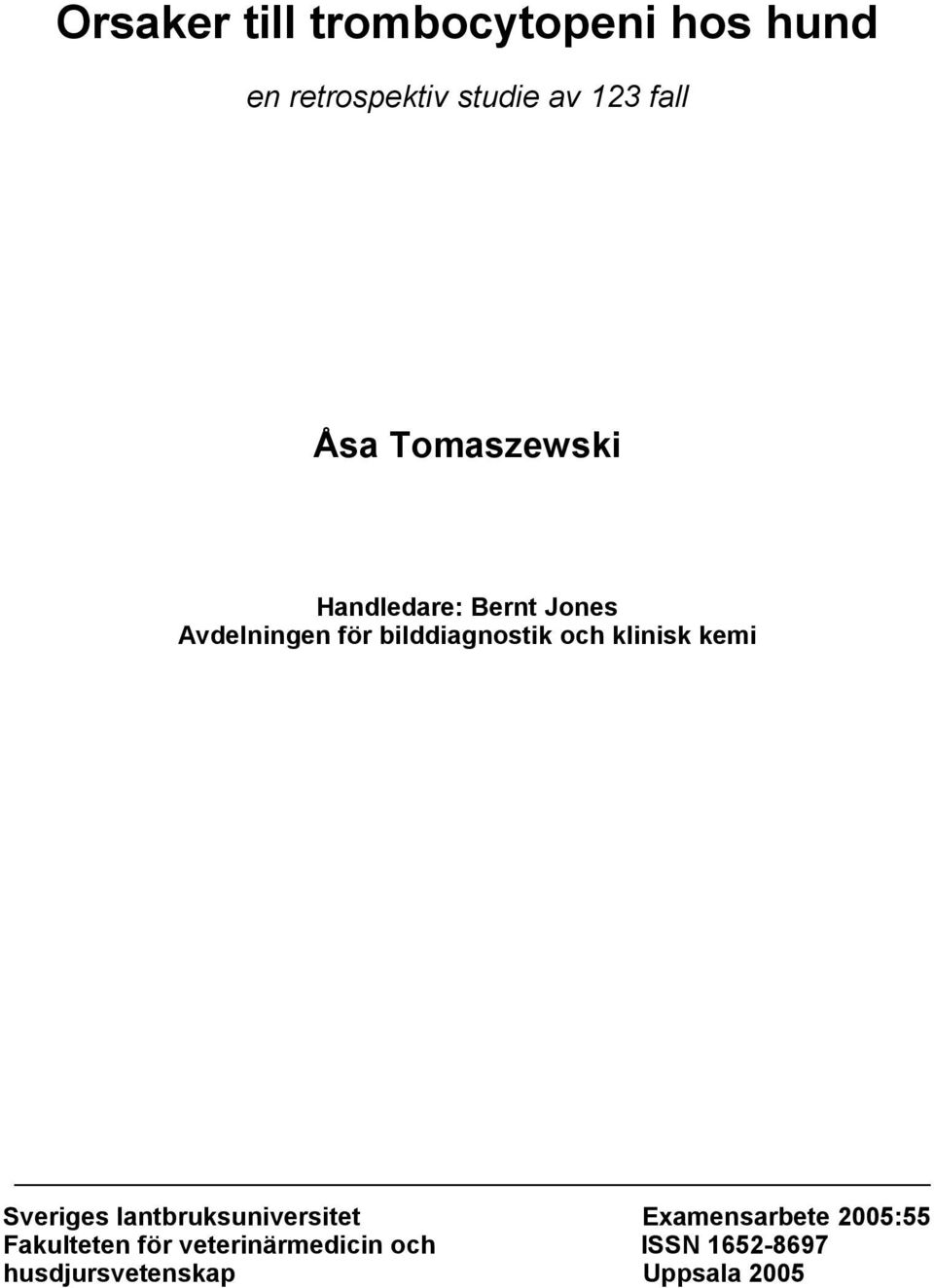 Orsaker till trombocytopeni hos hund

en retrospektiv studie av 123 fall

Åsa Tomaszewski

Handledare: Bernt Jones
Avdelningen för bilddiagnostik och klinisk kemi

Sveriges lantbruksuniversitet
Fakulteten för veterinärmedicin och husdjursvetenskap

Examensarbete 2005:55
ISSN 1652-8697
Uppsala 2005